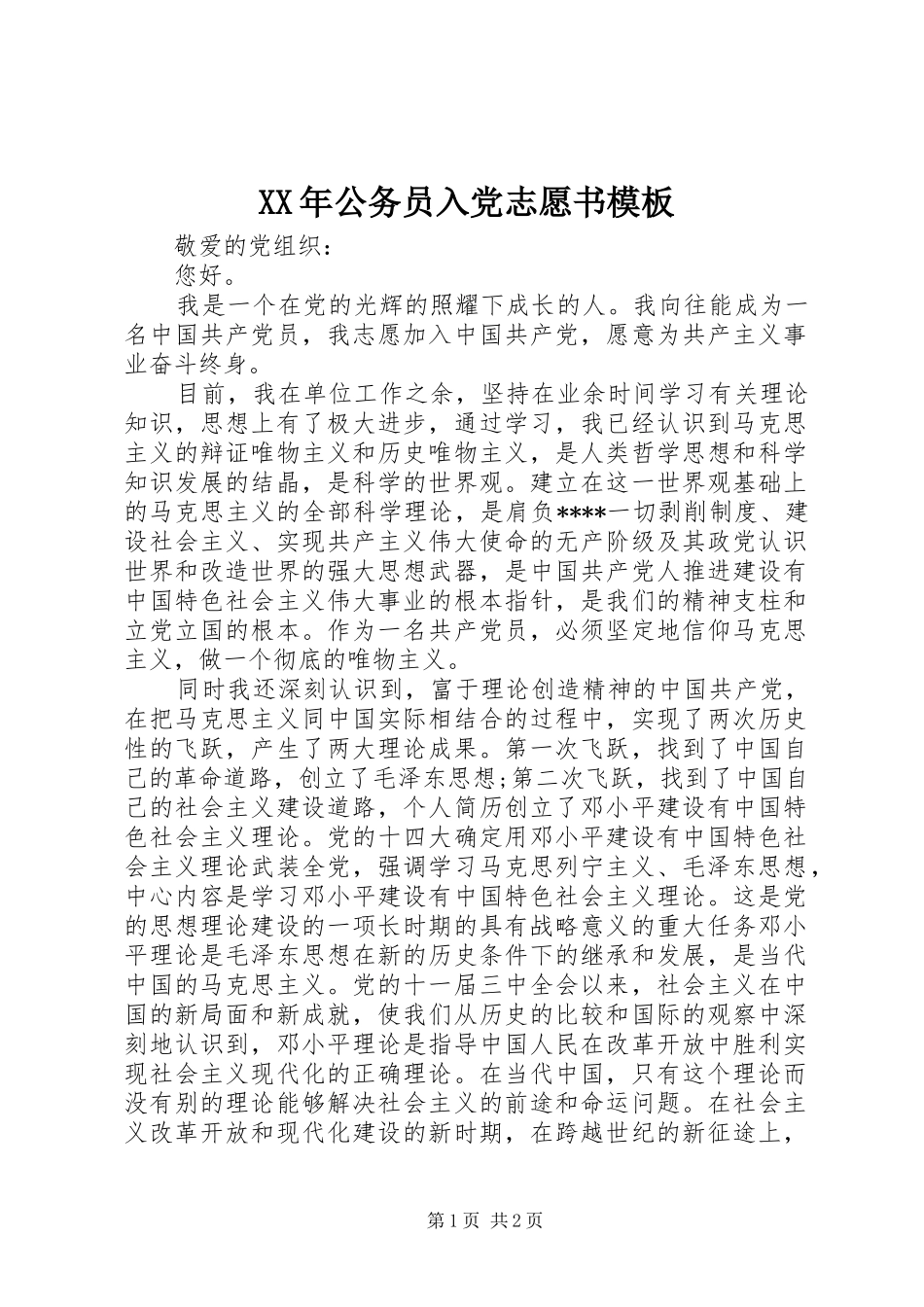 XX年公务员入党志愿书模板

敬爱的党组织：

您好。

我是一个在党的光辉的照耀下成长的人。我向往能成为一名中国共产党员，我志愿加入中国共产党，愿意为共产主义事业奋斗终身。

目前，我在单位工作之余，坚持在业余时间学习有关理论知识，思想上有了极大进步，通过学习，我已经认识到马克思主义的辩证唯物主义和历史唯物主义，是人类哲学思想和科学知识发展的结晶，是科学的世界观。建立在这一世界观基础上的马克思主义的全部科学理论，是肩负****一切剥削制度、建设社会主义、实现共产主义伟大使命的无产阶级及其政党认识世界和改造世界的强大思想武器，是中国共产党人推进建设有中国特色社会主义伟大事业的根本指针，是我们的精神支柱和立党立国的根本。作为一名共产党员，必须坚定地信仰马克思主义，做一个彻底的唯物主义。

同时我还深刻认识到，富于理论创造精神的中国共产党，在把马克思主义同中国实际相结合的过程中，实现了两次历史性的飞跃，产生了两大理论成果。第一次飞跃，找到了中国自己的革命道路，创立了毛泽东思想;第二次飞跃，找到了中国自己的社会主义建设道路，个人简历创立了邓小平建设有中国特色社会主义理论。党的十四大确定用邓小平建设有中国特色社会主义理论武装全党，强调学习马克思列宁主义、毛泽东思想，中心内容是学习邓小平建设有中国特色社会主义理论。这是党的思想理论建设的一项长时期的具有战略意义的重大任务邓小平理论是毛泽东思想在新的历史条件下的继承和发展，是当代中国的马克思主义。党的十一届三中全会以来，社会主义在中国的新局面和新成就，使我们从历史的比较和国际的观察中深刻地认识到，邓小平理论是指导中国人民在改革开放中胜利实现社会主义现代化的正确理论。在当代中国，只有这个理论而没有别的理论能够解决社会主义的前途和命运问题。在社会主义改革开放和现代化建设的新时期，在跨越世纪的新征途上，

第1页 共2页